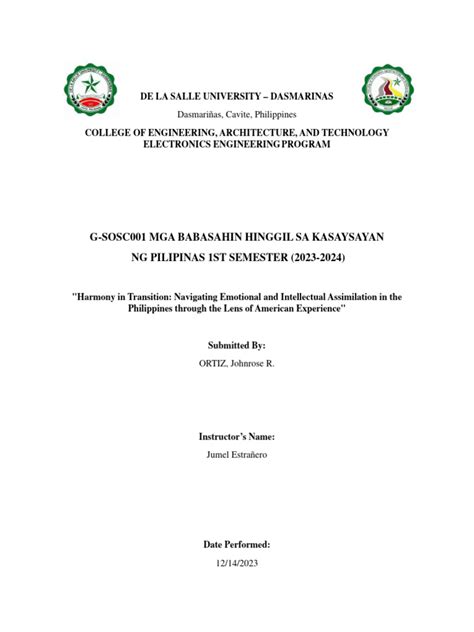 DE LA SALLE UNIVERSITY – DASMARINAS
Dasmariñas, Cavite, Philippines
COLLEGE OF ENGINEERING, ARCHITECTURE, AND TECHNOLOGY
ELECTRONICS ENGINEERING PROGRAM

G-SOSC001 MGA BABASAHIN HINGGIL SA KASAYSAYAN
NG PILIPINAS 1ST SEMESTER (2023-2024)

"Harmony in Transition: Navigating Emotional and Intellectual Assimilation in the Philippines through the Lens of American Experience"

Submitted By:
ORTIZ, Johnrose R.

Instructor's Name:
Jumel Estrañero

Date Performed:
12/14/2023